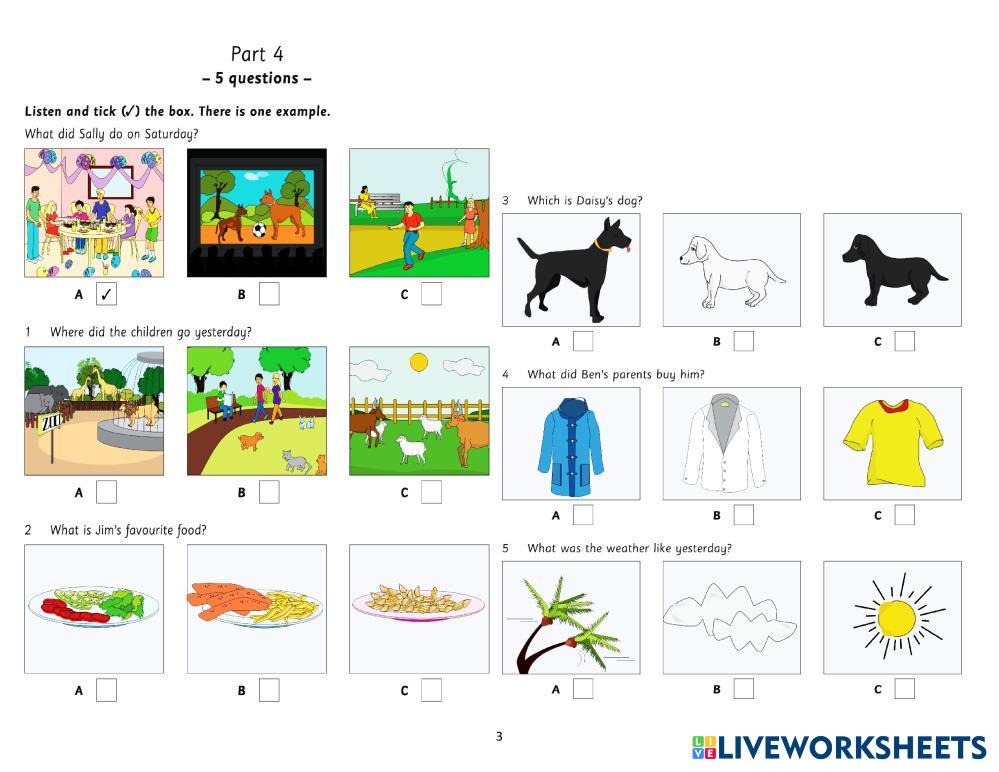 Part 4
– 5 questions –

Listen and tick (✓) the box. There is one example.

What did Sally do on Saturday?

A ☑ B ☐ C ☐

1 Where did the children go yesterday?

ZOO

A ☐ B ☐ C ☐

2 What is Jim's favourite food?

A ☐ B ☐ C ☐

3 Which is Daisy's dog?

A ☐ B ☐ C ☐

4 What did Ben's parents buy him?

A ☐ B ☐ C ☐

5 What was the weather like yesterday?

A ☐ B ☐ C ☐

3

LIVEWORKSHEETS